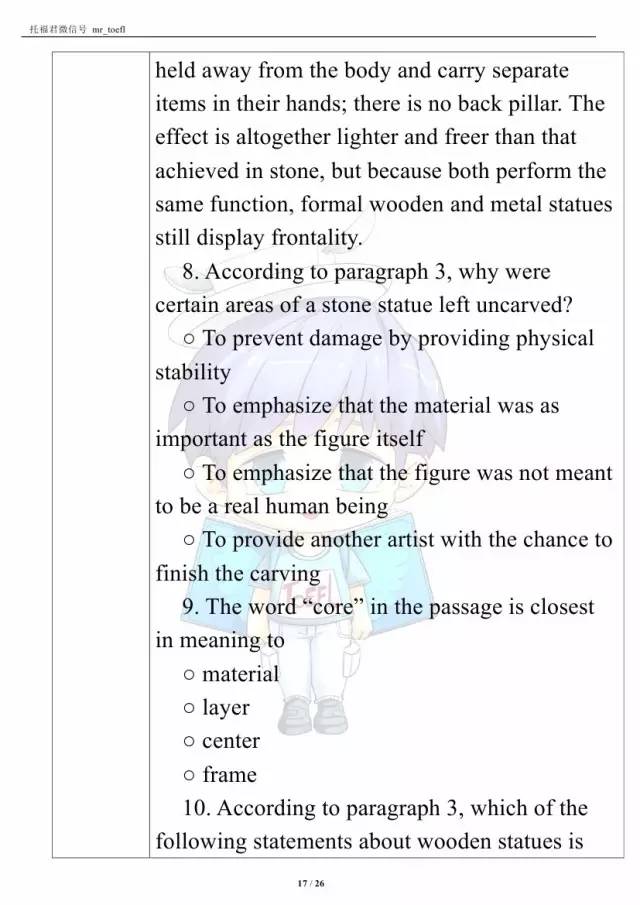 托福君微信号 mr_toefl

held away from the body and carry separate items in their hands; there is no back pillar. The effect is altogether lighter and freer than that achieved in stone, but because both perform the same function, formal wooden and metal statues still display frontality.

8. According to paragraph 3, why were certain areas of a stone statue left uncarved?

○ To prevent damage by providing physical stability

○ To emphasize that the material was as important as the figure itself

○ To emphasize that the figure was not meant to be a real human being

○ To provide another artist with the chance to finish the carving

9. The word “core” in the passage is closest in meaning to

○ material

○ layer

○ center

○ frame

10. According to paragraph 3, which of the following statements about wooden statues is

17 / 26